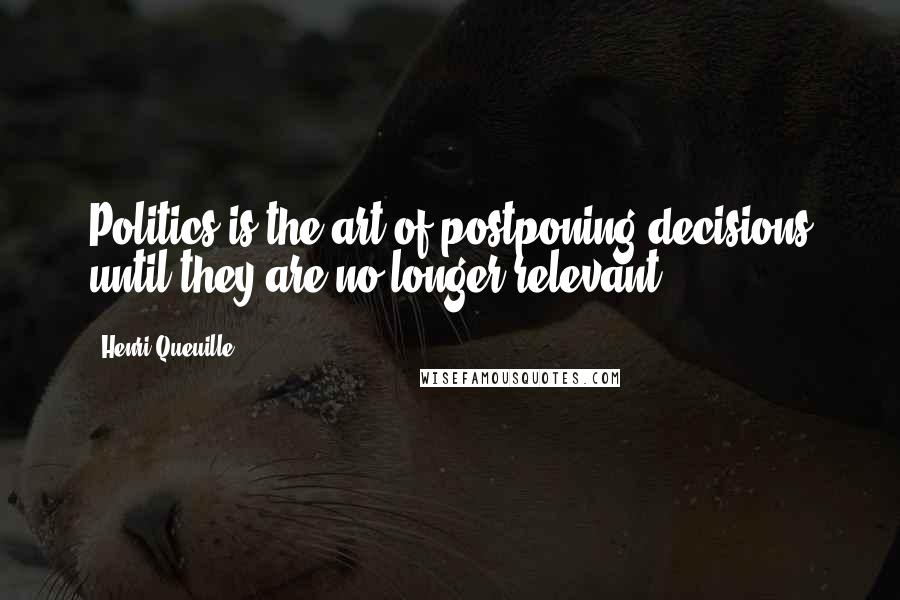 Politics is the art of postponing decisions until they are no longer relevant.

Henri Queuille

WISEFAMOUSQUOTES.COM